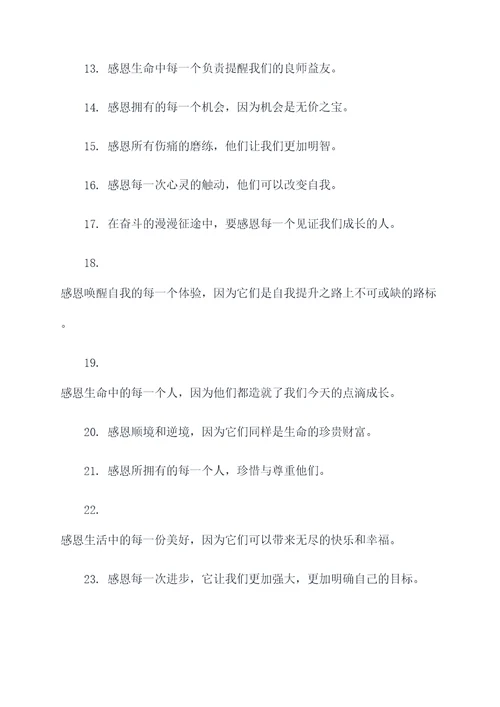 13. 感恩生命中每一个负责提醒我们的良师益友。

14. 感恩拥有的每一个机会，因为机会是无价之宝。

15. 感恩所有伤痛的磨练，他们让我们更加明智。

16. 感恩每一次心灵的触动，他们可以改变自我。

17. 在奋斗的漫漫征途中，要感恩每一个见证我们成长的人。

18.

感恩唤醒自我的每一个体验，因为它们是自我提升之路上不可或缺的路标。

19.

感恩生命中的每一个人，因为他们都造就了我们今天的点滴成长。

20. 感恩顺境和逆境，因为它们同样是生命的珍贵财富。

21. 感恩所拥有的每一个人，珍惜与尊重他们。

22.

感恩生活中的每一份美好，因为它们可以带来无尽的快乐和幸福。

23. 感恩每一次进步，它让我们更加强大，更加明确自己的目标。